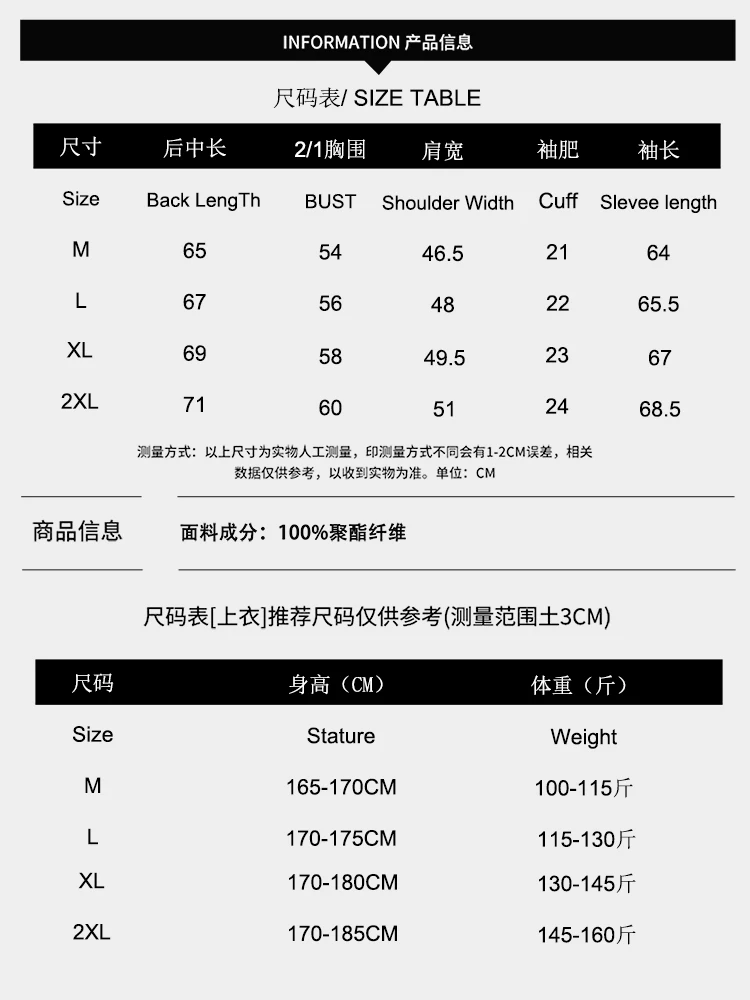 INFORMATION 产品信息

尺码表/ SIZE TABLE

| 尺寸 | 后中长 | 2/1胸围 | 肩宽 | 袖肥 | 袖长 |
|---|---|---|---|---|---|
| Size | Back LengTh | BUST | Shoulder Width | Cuff | Slevee length |
| M | 65 | 54 | 46.5 | 21 | 64 |
| L | 67 | 56 | 48 | 22 | 65.5 |
| XL | 69 | 58 | 49.5 | 23 | 67 |
| 2XL | 71 | 60 | 51 | 24 | 68.5 |

测量方式：以上尺寸为实物人工测量，印测量方式不同会有1-2CM误差，相关数据仅供参考，以收到实物为准。单位：CM

商品信息

面料成分：100%聚酯纤维

尺码表[上衣]推荐尺码仅供参考(测量范围土3CM)

| 尺码 | 身高（CM） | 体重（斤） |
|---|---|---|
| Size | Stature | Weight |
| M | 165-170CM | 100-115斤 |
| L | 170-175CM | 115-130斤 |
| XL | 170-180CM | 130-145斤 |
| 2XL | 170-185CM | 145-160斤 |